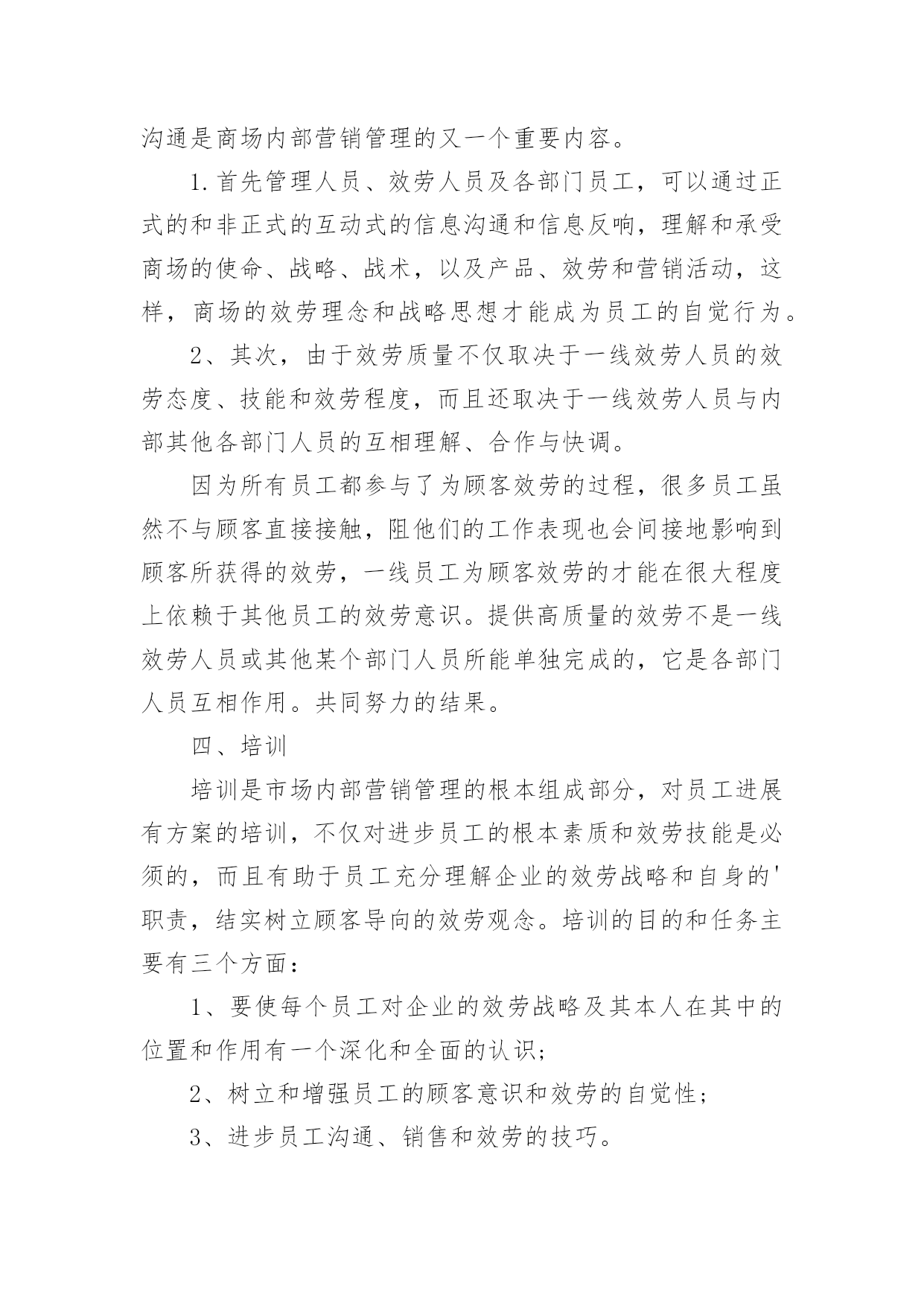 沟通是商场内部营销管理的又一个重要内容。

1.首先管理人员、效劳人员及各部门员工，可以通过正式的和非正式的互动式的信息沟通和信息反响，理解和承受商场的使命、战略、战术，以及产品、效劳和营销活动，这样，商场的效劳理念和战略思想才能成为员工的自觉行为。

2、其次，由于效劳质量不仅取决于一线效劳人员的效劳态度、技能和效劳程度，而且还取决于一线效劳人员与内部其他各部门人员的互相理解、合作与快调。

因为所有员工都参与了为顾客效劳的过程，很多员工虽然不与顾客直接接触，阻他们的工作表现也会间接地影响到顾客所获得的效劳，一线员工为顾客效劳的才能在很大程度上依赖于其他员工的效劳意识。提供高质量的效劳不是一线效劳人员或其他某个部门人员所能单独完成的，它是各部门人员互相作用。共同努力的结果。

四、培训

培训是市场内部营销管理的根本组成部分，对员工进展有方案的培训，不仅对进步员工的根本素质和效劳技能是必须的，而且有助于员工充分理解企业的效劳战略和自身的'职责，结实树立顾客导向的效劳观念。培训的目的和任务主要有三个方面：

1、要使每个员工对企业的效劳战略及其本人在其中的位置和作用有一个深化和全面的认识；

2、树立和增强员工的顾客意识和效劳的自觉性；

3、进步员工沟通、销售和效劳的技巧。